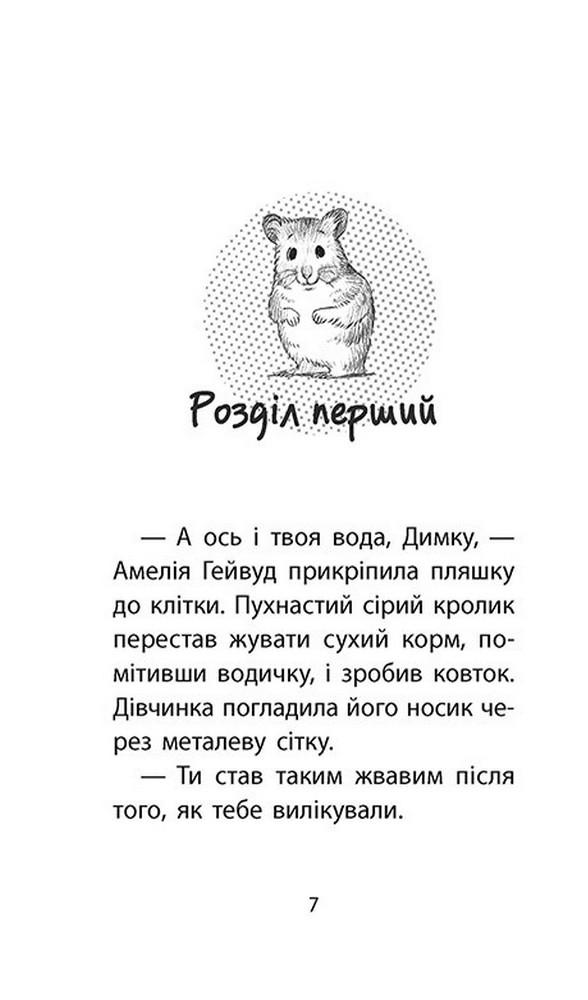 Розділ перший

— А ось і твоя вода, Димку, — Амелія Гейвуд прикріпила пляшку до клітки. Пухнастий сірий кролик перестав жувати сухий корм, помітивши водичку, і зробив ковток. Дівчинка погладила його носик через металеву сітку.

— Ти став таким жвавим після того, як тебе вилікували.

7